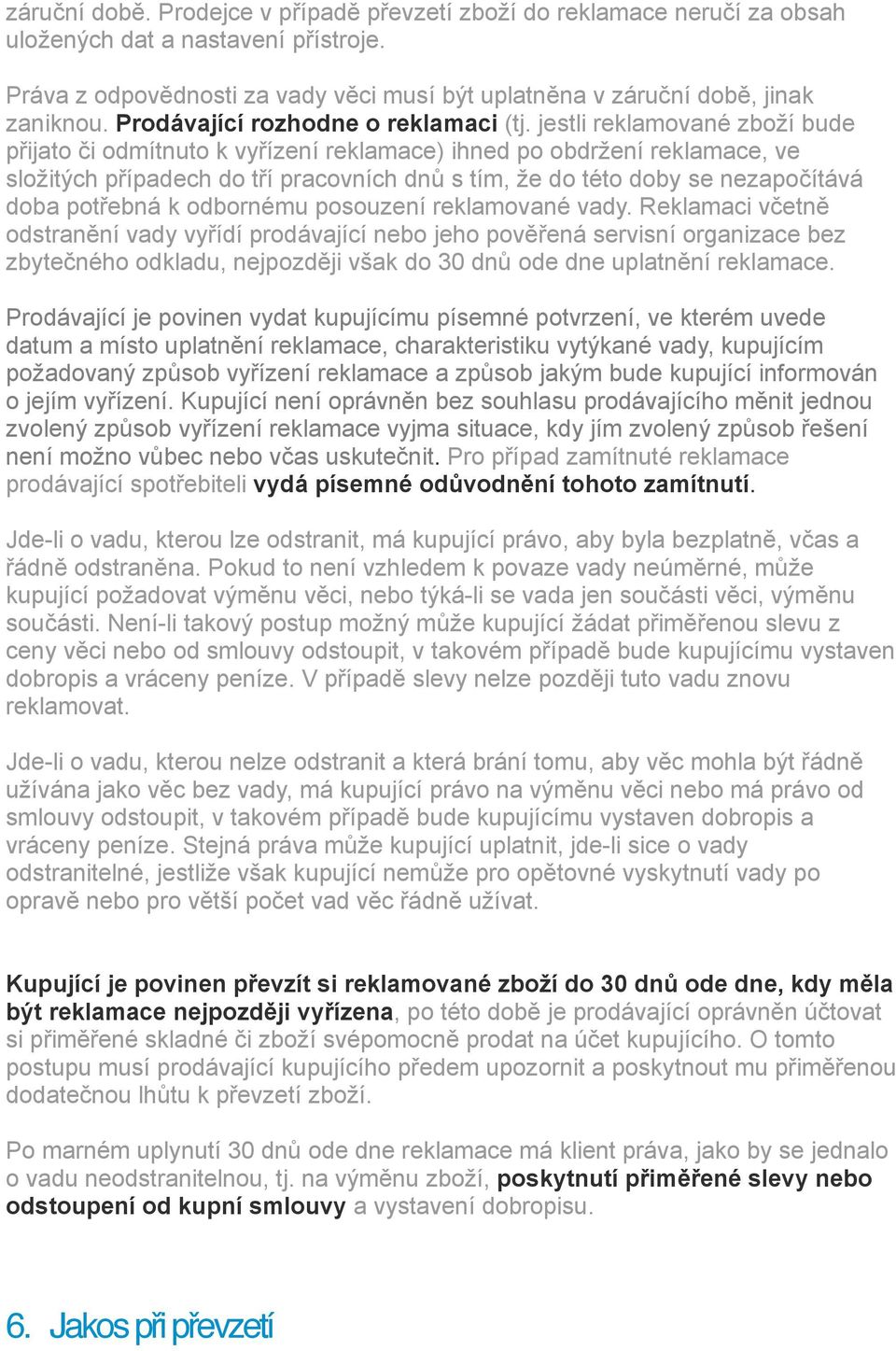 záruční době. Prodejce v případě převzetí zboží do reklamace neručí za obsah uložených dat a nastavení přístroje.

Práva z odpovědnosti za vady věci musí být uplatněna v záruční době, jinak zaniknou. Prodávající rozhodne o reklamaci (tj. jestli reklamované zboží bude přijato či odmítnuto k vyřízení reklamace) ihned po obdržení reklamace, ve složitých případech do tří pracovních dnů s tím, že do této doby se nezapočítává doba potřebná k odbornému posouzení reklamované vady. Reklamaci včetně odstranění vady vyřídí prodávající nebo jeho pověřená servisní organizace bez zbytečného odkladu, nejpozději však do 30 dnů ode dne uplatnění reklamace.

Prodávající je povinen vydat kupujícímu písemné potvrzení, ve kterém uvede datum a místo uplatnění reklamace, charakteristiku vytýkané vady, kupujícím požadovaný způsob vyřízení reklamace a způsob jakým bude kupující informován o jejím vyřízení. Kupující není oprávněn bez souhlasu prodávajícího měnit jednou zvolený způsob vyřízení reklamace vyjma situace, kdy jím zvolený způsob řešení není možno vůbec nebo včas uskutečnit. Pro případ zamítnuté reklamace prodávající spotřebiteli vydá písemné odůvodnění tohoto zamítnutí.

Jde-li o vadu, kterou lze odstranit, má kupující právo, aby byla bezplatně, včas a řádně odstraněna. Pokud to není vzhledem k povaze vady neúměrné, může kupující požadovat výměnu věci, nebo týká-li se vada jen součásti věci, výměnu součásti. Není-li takový postup možný může kupující žádat přiměřenou slevu z ceny věci nebo od smlouvy odstoupit, v takovém případě bude kupujícímu vystaven dobropis a vráceny peníze. V případě slevy nelze později tuto vadu znovu reklamovat.

Jde-li o vadu, kterou nelze odstranit a která brání tomu, aby věc mohla být řádně užívána jako věc bez vady, má kupující právo na výměnu věci nebo má právo od smlouvy odstoupit, v takovém případě bude kupujícímu vystaven dobropis a vráceny peníze. Stejná práva může kupující uplatnit, jde-li sice o vady odstranitelné, jestliže však kupující nemůže pro opětovné vyskytnutí vady po opravě nebo pro větší počet vad věc řádně užívat.

Kupující je povinen převzít si reklamované zboží do 30 dnů ode dne, kdy měla být reklamace nejpozději vyřízena, po této době je prodávající oprávněn účtovat si přiměřené skladné či zboží svépomocně prodat na účet kupujícího. O tomto postupu musí prodávající kupujícího předem upozornit a poskytnout mu přiměřenou dodatečnou lhůtu k převzetí zboží.

Po marném uplynutí 30 dnů ode dne reklamace má klient práva, jako by se jednalo o vadu neodstranitelnou, tj. na výměnu zboží, poskytnutí přiměřené slevy nebo odstoupení od kupní smlouvy a vystavení dobropisu.

6. Jakos při převzetí